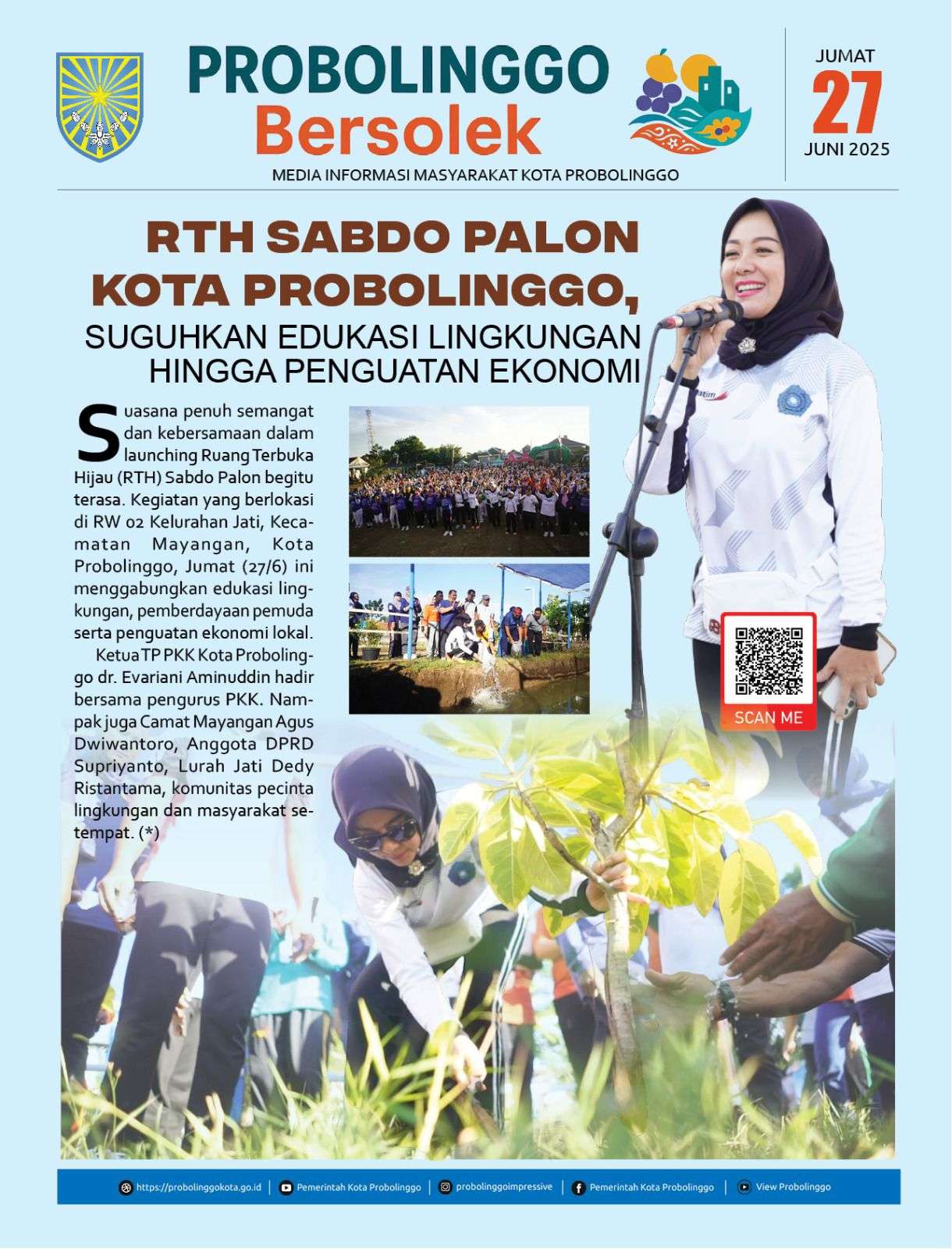 PROBOLINGGO
Bersolek
MEDIA INFORMASI MASYARAKAT KOTA PROBOLINGGO

JUMAT
27
JUNI 2025

RTH SABDO PALON KOTA PROBOLINGGO,
SUGUHKAN EDUKASI LINGKUNGAN HINGGA PENGUATAN EKONOMI

Suasana penuh semangat dan kebersamaan dalam launching Ruang Terbuka Hijau (RTH) Sabdo Palon begitu terasa. Kegiatan yang berlokasi di RW 02 Kelurahan Jati, Kecamatan Mayangan, Kota Probolinggo, Jumat (27/6) ini menggabungkan edukasi lingkungan, pemberdayaan pemuda serta penguatan ekonomi lokal.

Ketua TP PKK Kota Probolinggo dr. Evariani Aminuddin hadir bersama pengurus PKK. Nampak juga Camat Mayangan Agus Dwiwantoro, Anggota DPRD Supriyanto, Lurah Jati Dedy Ristantama, komunitas pecinta lingkungan dan masyarakat setempat. (*)

SCAN ME

https://probolinggokota.go.id | Pemerintah Kota Probolinggo | probolinggoimpressive | Pemerintah Kota Probolinggo | View Probolinggo